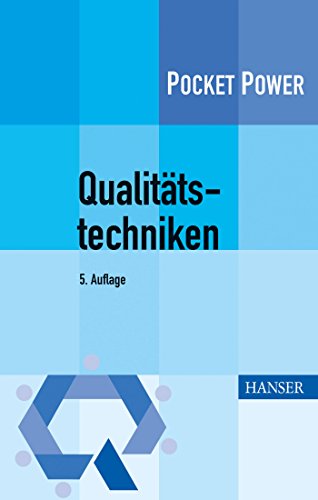 POCKET POWER

Qualitätstechniken

5. Auflage

HANSER